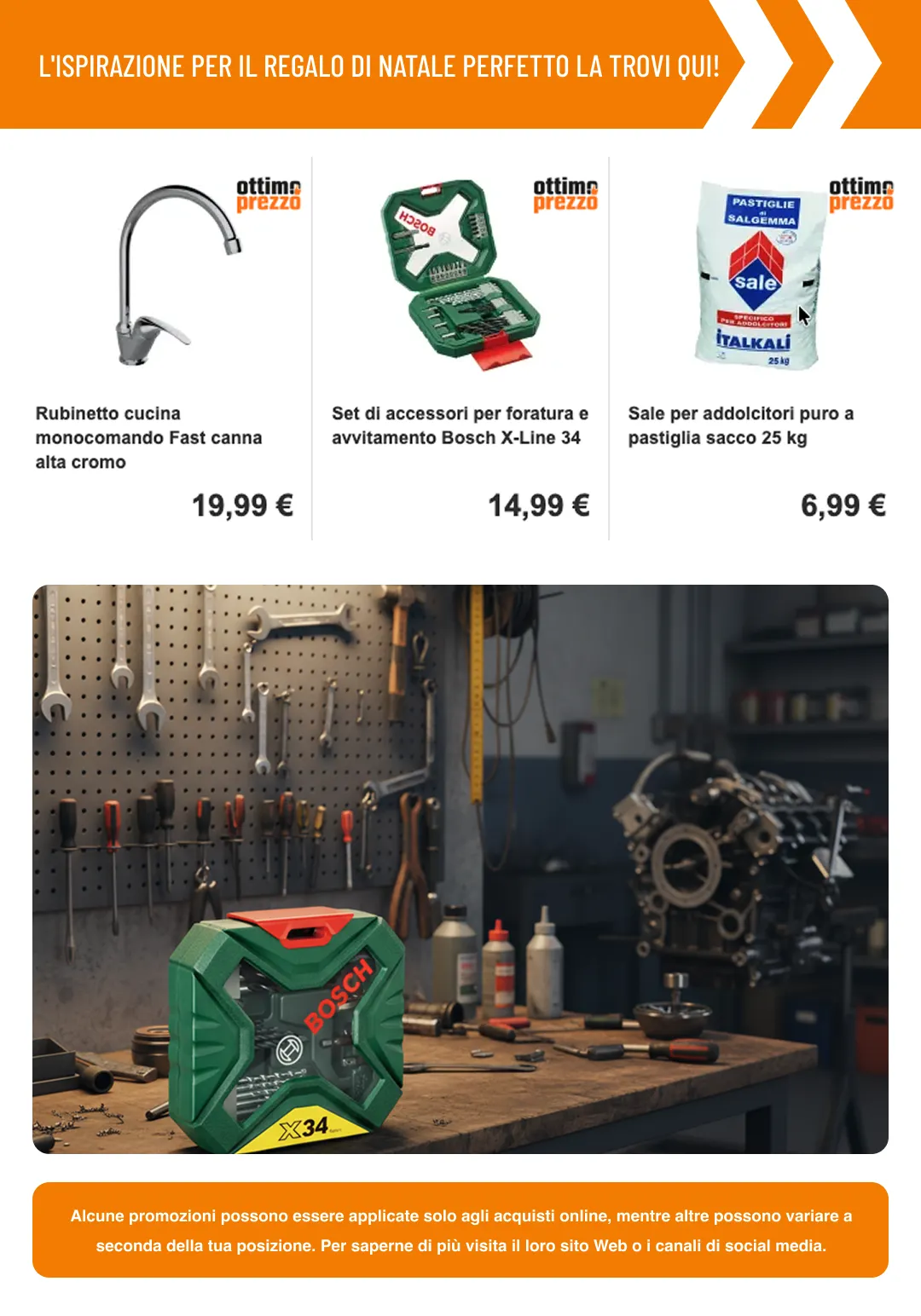 L'ISPIRAZIONE PER IL REGALO DI NATALE PERFETTO LA TROVI QUI!

ottimo prezzo

Rubinetto cucina monocomando Fast canna alta cromo

19,99 €

ottimo prezzo

BOSCH

Set di accessori per foratura e avvitamento Bosch X-Line 34

14,99 €

ottimo prezzo

PASTIGLIE di SALGEMMA

sale

SPECIFICO PER ADDOLCITORI

ITALKALI

25 kg

Sale per addolcitori puro a pastiglia sacco 25 kg

6,99 €

BOSCH

X34

Alcune promozioni possono essere applicate solo agli acquisti online, mentre altre possono variare a seconda della tua posizione. Per saperne di più visita il loro sito Web o i canali di social media.